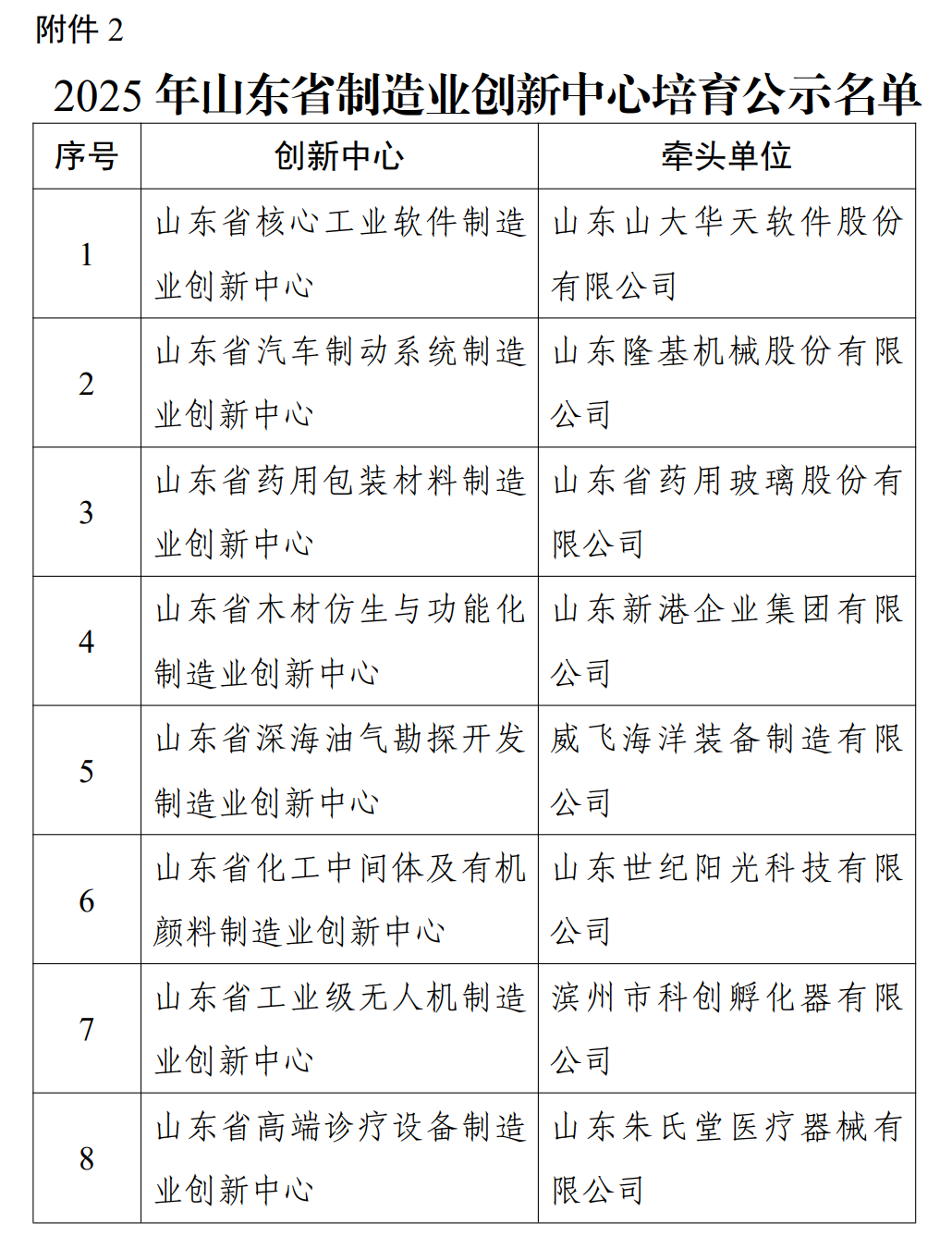 附件 2

2025 年山东省制造业创新中心培育公示名单

| 序号 | 创新中心 | 牵头单位 |
|---|---|---|
| 1 | 山东省核心工业软件制造业创新中心 | 山东山大华天软件股份有限公司 |
| 2 | 山东省汽车制动系统制造业创新中心 | 山东隆基机械股份有限公司 |
| 3 | 山东省药用包装材料制造业创新中心 | 山东省药用玻璃股份有限公司 |
| 4 | 山东省木材仿生与功能化制造业创新中心 | 山东新港企业集团有限公司 |
| 5 | 山东省深海油气勘探开发制造业创新中心 | 威飞海洋装备制造有限公司 |
| 6 | 山东省化工中间体及有机颜料制造业创新中心 | 山东世纪阳光科技有限公司 |
| 7 | 山东省工业级无人机制造业创新中心 | 滨州市科创孵化器有限公司 |
| 8 | 山东省高端诊疗设备制造业创新中心 | 山东朱氏堂医疗器械有限公司 |